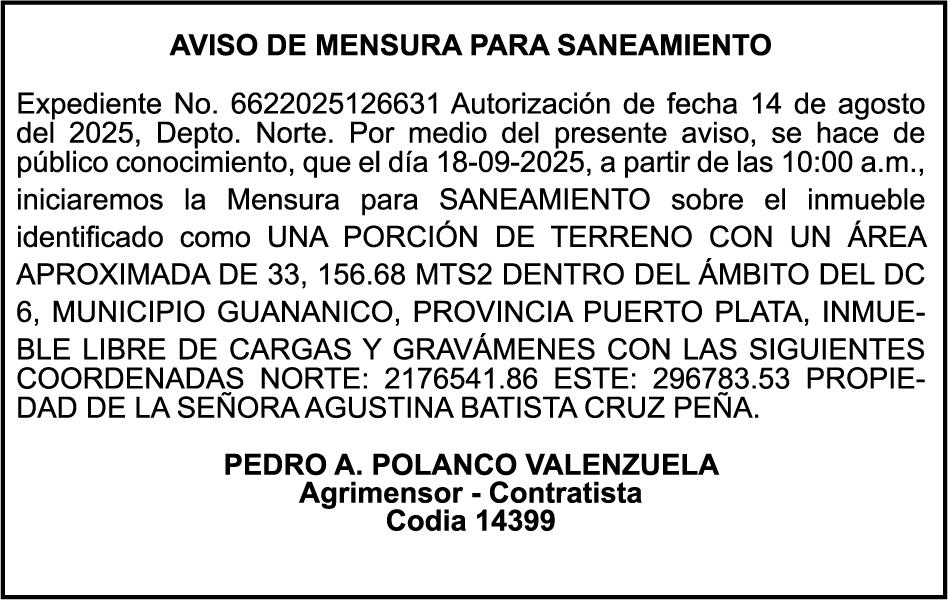 AVISO DE MENSURA PARA SANEAMIENTO

Expediente No. 6622025126631 Autorización de fecha 14 de agosto del 2025, Depto. Norte. Por medio del presente aviso, se hace de público conocimiento, que el día 18-09-2025, a partir de las 10:00 a.m., iniciaremos la Mensura para SANEAMIENTO sobre el inmueble identificado como UNA PORCIÓN DE TERRENO CON UN ÁREA APROXIMADA DE 33, 156.68 MTS2 DENTRO DEL ÁMBITO DEL DC 6, MUNICIPIO GUANANICO, PROVINCIA PUERTO PLATA, INMUEBLE LIBRE DE CARGAS Y GRAVÁMENES CON LAS SIGUIENTES COORDENADAS NORTE: 2176541.86 ESTE: 296783.53 PROPIEDAD DE LA SEÑORA AGUSTINA BATISTA CRUZ PEÑA.

PEDRO A. POLANCO VALENZUELA
Agrimensor - Contratista
Codia 14399